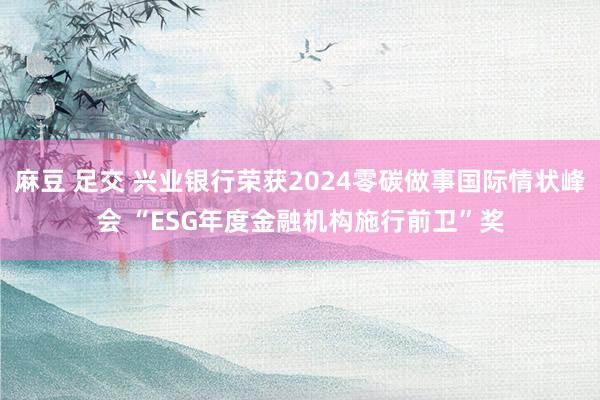 麻豆 足交 兴业银行荣获2024零碳做事国际情状峰会“ESG年度金融机构施行前卫”奖